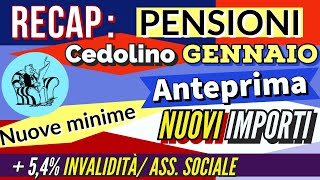 RECAP : PENSIONI

Cedolino GENNAIO

Anteprima

Nuove minime

NUOVI IMPORTI

+ 5,4% INVALIDITÀ/ ASS. SOCIALE